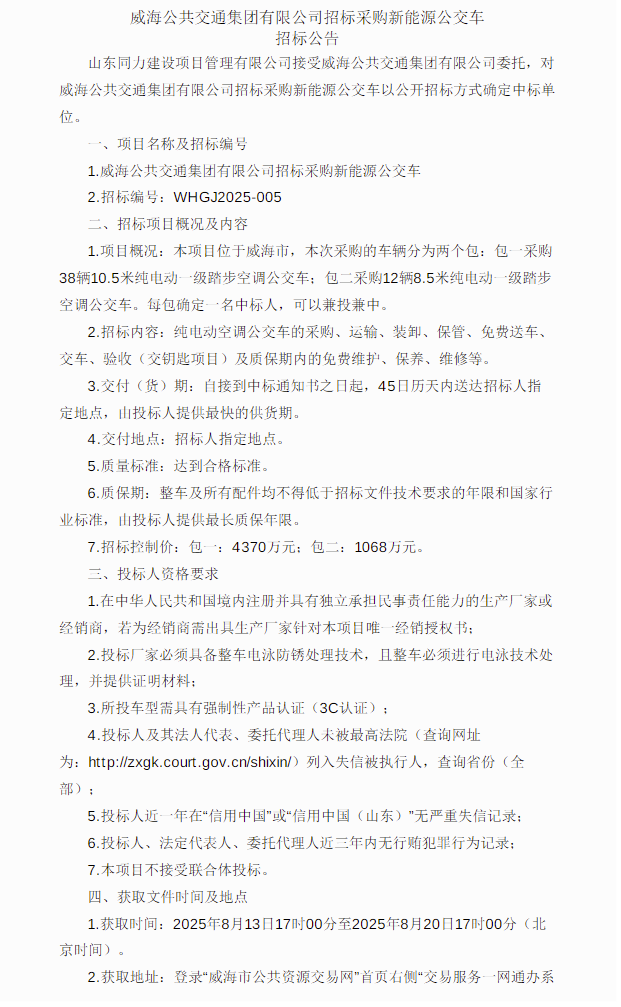 威海公共交通集团有限公司招标采购新能源公交车
招标公告

山东同力建设项目管理有限公司接受威海公共交通集团有限公司委托，对威海公共交通集团有限公司招标采购新能源公交车以公开招标方式确定中标单位。

一、项目名称及招标编号

1.威海公共交通集团有限公司招标采购新能源公交车

2.招标编号：WHGJ2025-005

二、招标项目概况及内容

1.项目概况：本项目位于威海市，本次采购的车辆分为两个包：包一采购38辆10.5米纯电动一级踏步空调公交车；包二采购12辆8.5米纯电动一级踏步空调公交车。每包确定一名中标人，可以兼投兼中。

2.招标内容：纯电动空调公交车的采购、运输、装卸、保管、免费送车、交车、验收（交钥匙项目）及质保期内的免费维护、保养、维修等。

3.交付（货）期：自接到中标通知书之日起，45日历天内送达招标人指定地点，由投标人提供最快的供货期。

4.交付地点：招标人指定地点。

5.质量标准：达到合格标准。

6.质保期：整车及所有配件均不得低于招标文件技术要求的年限和国家行业标准，由投标人提供最长质保年限。

7.招标控制价：包一：4370万元；包二：1068万元。

三、投标人资格要求

1.在中华人民共和国境内注册并具有独立承担民事责任能力的生产厂家或经销商，若为经销商需出具生产厂家针对本项目唯一经销授权书；

2.投标厂家必须具备整车电泳防锈处理技术，且整车必须进行电泳技术处理，并提供证明材料；

3.所投车型需具有强制性产品认证（3C认证）；

4.投标人及其法人代表、委托代理人未被最高法院（查询网址为：http://zxgk.court.gov.cn/shixin/）列入失信被执行人，查询省份（全部）；

5.投标人近一年在“信用中国”或“信用中国（山东）”无严重失信记录；

6.投标人、法定代表人、委托代理人近三年内无行贿犯罪行为记录；

7.本项目不接受联合体投标。

四、获取文件时间及地点

1.获取时间：2025年8月13日17时00分至2025年8月20日17时00分（北京时间）。

2.获取地址：登录“威海市公共资源交易网”首页右侧“交易服务一网通办系